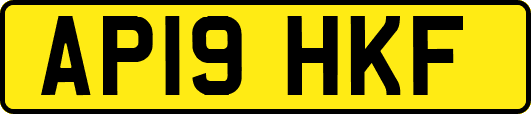 AP19 HKF